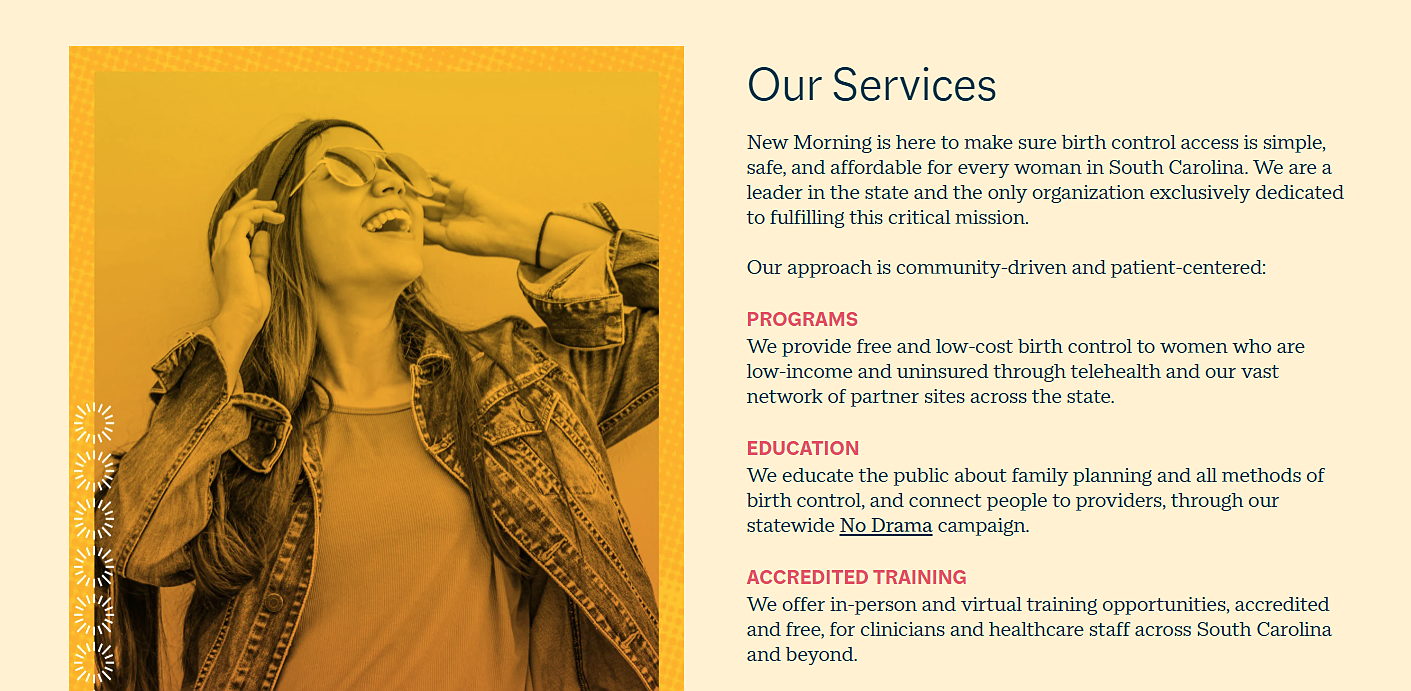 Our Services

New Morning is here to make sure birth control access is simple, safe, and affordable for every woman in South Carolina. We are a leader in the state and the only organization exclusively dedicated to fulfilling this critical mission.

Our approach is community-driven and patient-centered:

PROGRAMS
We provide free and low-cost birth control to women who are low-income and uninsured through telehealth and our vast network of partner sites across the state.

EDUCATION
We educate the public about family planning and all methods of birth control, and connect people to providers, through our statewide No Drama campaign.

ACCREDITED TRAINING
We offer in-person and virtual training opportunities, accredited and free, for clinicians and healthcare staff across South Carolina and beyond.